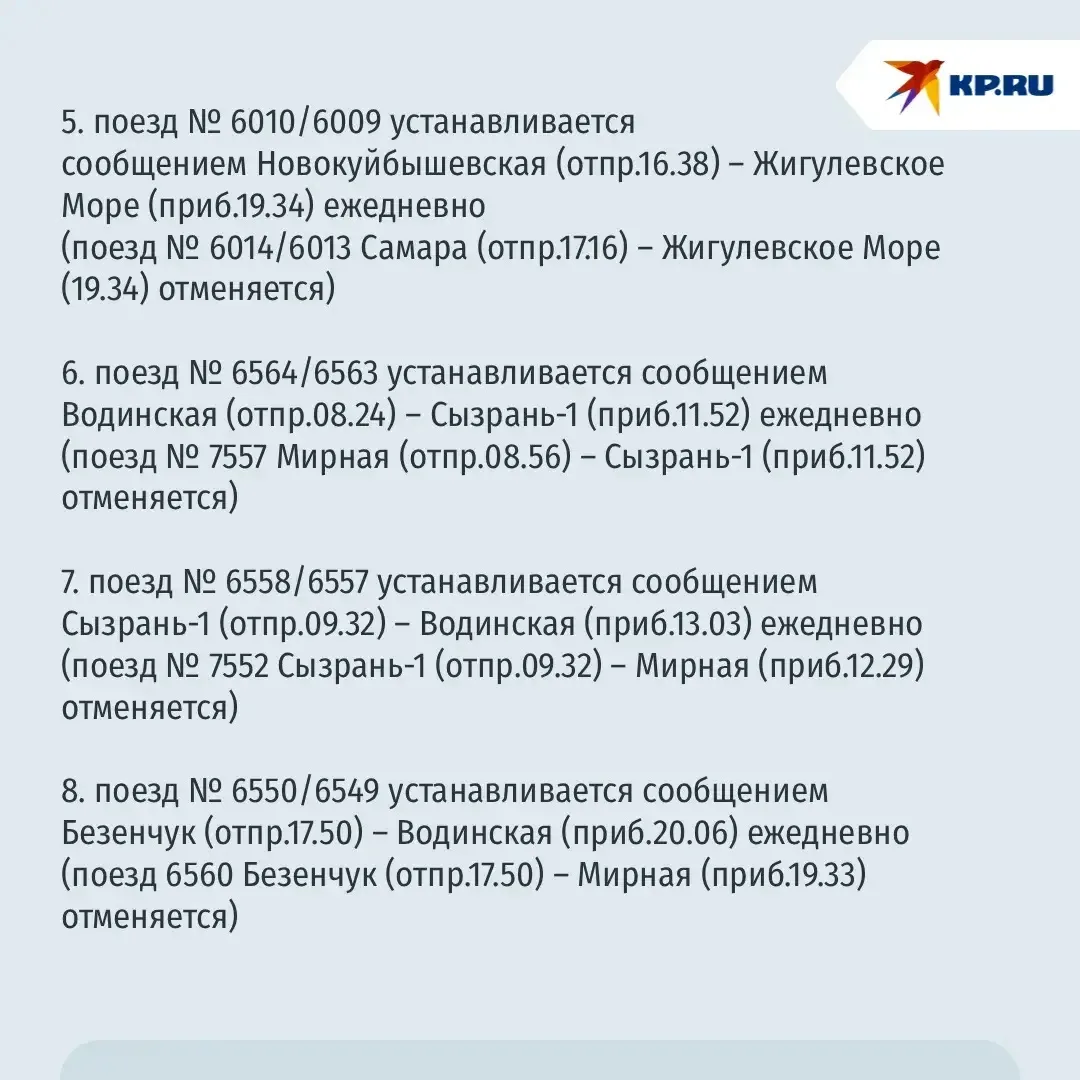 KP.RU

5. поезд № 6010/6009 устанавливается сообщением Новокуйбышевская (отпр.16.38) – Жигулевское Море (приб.19.34) ежедневно
(поезд № 6014/6013 Самара (отпр.17.16) – Жигулевское Море (19.34) отменяется)

6. поезд № 6564/6563 устанавливается сообщением Водинская (отпр.08.24) – Сызрань-1 (приб.11.52) ежедневно
(поезд № 7557 Мирная (отпр.08.56) – Сызрань-1 (приб.11.52) отменяется)

7. поезд № 6558/6557 устанавливается сообщением Сызрань-1 (отпр.09.32) – Водинская (приб.13.03) ежедневно
(поезд № 7552 Сызрань-1 (отпр.09.32) – Мирная (приб.12.29) отменяется)

8. поезд № 6550/6549 устанавливается сообщением Безенчук (отпр.17.50) – Водинская (приб.20.06) ежедневно
(поезд 6560 Безенчук (отпр.17.50) – Мирная (приб.19.33) отменяется)